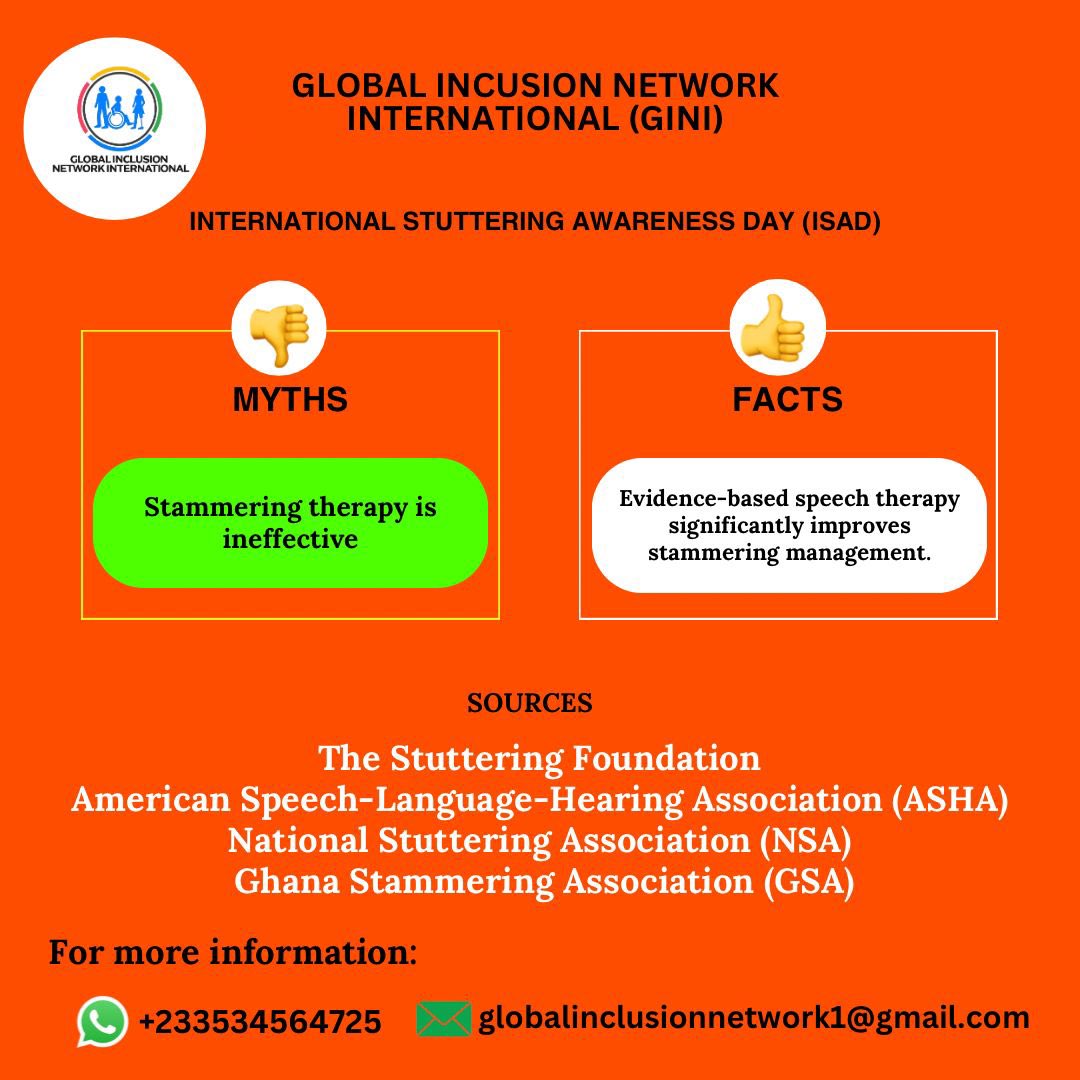 GLOBAL INCLUSION NETWORK INTERNATIONAL

GLOBAL INCUSION NETWORK INTERNATIONAL (GINI)

INTERNATIONAL STUTTERING AWARENESS DAY (ISAD)

MYTHS

Stammering therapy is ineffective

FACTS

Evidence-based speech therapy significantly improves stammering management.

SOURCES

The Stuttering Foundation
American Speech-Language-Hearing Association (ASHA)
National Stuttering Association (NSA)
Ghana Stammering Association (GSA)

For more information:

+233534564725

globalinclusionnetwork1@gmail.com